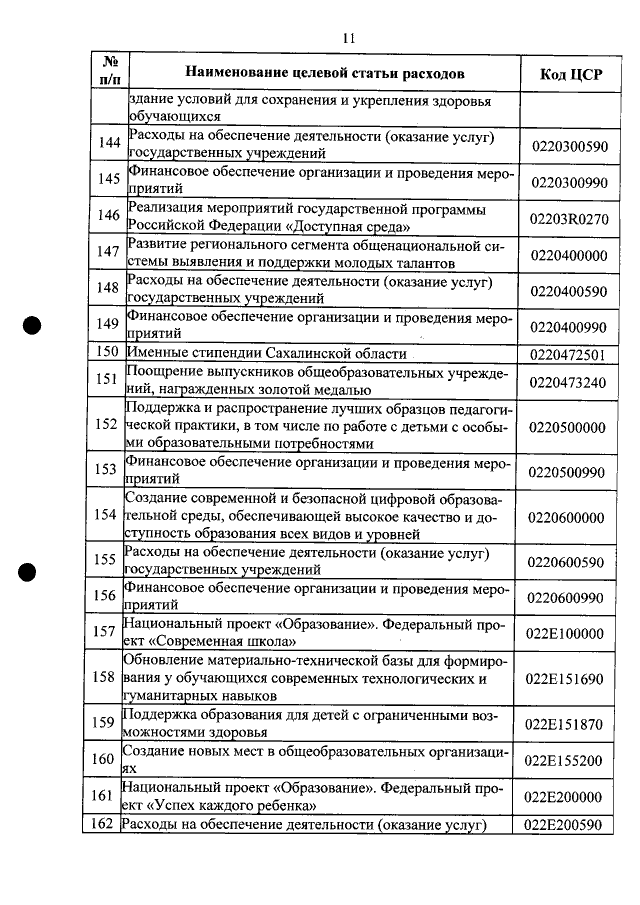 11

| № п/п | Наименование целевой статьи расходов | Код ЦСР |
|---|---|---|
| | здание условий для сохранения и укрепления здоровья обучающихся | |
| 144 | Расходы на обеспечение деятельности (оказание услуг) государственных учреждений | 0220300590 |
| 145 | Финансовое обеспечение организации и проведения мероприятий | 0220300990 |
| 146 | Реализация мероприятий государственной программы Российской Федерации «Доступная среда» | 02203R0270 |
| 147 | Развитие регионального сегмента общенациональной системы выявления и поддержки молодых талантов | 0220400000 |
| 148 | Расходы на обеспечение деятельности (оказание услуг) государственных учреждений | 0220400590 |
| 149 | Финансовое обеспечение организации и проведения мероприятий | 0220400990 |
| 150 | Именные стипендии Сахалинской области | 0220472501 |
| 151 | Поощрение выпускников общеобразовательных учреждений, награжденных золотой медалью | 0220473240 |
| 152 | Поддержка и распространение лучших образцов педагогической практики, в том числе по работе с детьми с особыми образовательными потребностями | 0220500000 |
| 153 | Финансовое обеспечение организации и проведения мероприятий | 0220500990 |
| 154 | Создание современной и безопасной цифровой образовательной среды, обеспечивающей высокое качество и доступность образования всех видов и уровней | 0220600000 |
| 155 | Расходы на обеспечение деятельности (оказание услуг) государственных учреждений | 0220600590 |
| 156 | Финансовое обеспечение организации и проведения мероприятий | 0220600990 |
| 157 | Национальный проект «Образование». Федеральный проект «Современная школа» | 022E100000 |
| 158 | Обновление материально-технической базы для формирования у обучающихся современных технологических и гуманитарных навыков | 022E151690 |
| 159 | Поддержка образования для детей с ограниченными возможностями здоровья | 022E151870 |
| 160 | Создание новых мест в общеобразовательных организациях | 022E155200 |
| 161 | Национальный проект «Образование». Федеральный проект «Успех каждого ребенка» | 022E200000 |
| 162 | Расходы на обеспечение деятельности (оказание услуг) | 022E200590 |